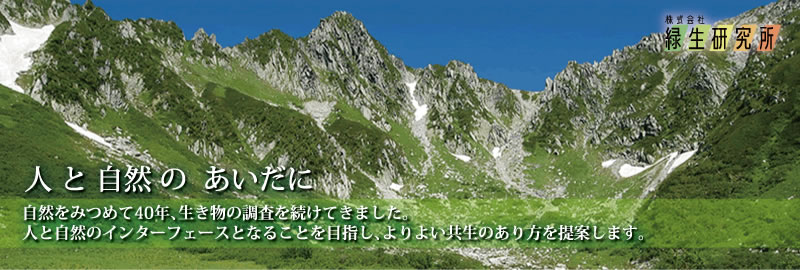 株式会社
緑生研究所

人と自然の あいだに

自然をみつめて40年、生き物の調査を続けてきました。
人と自然のインターフェースとなることを目指し、よりよい共生のあり方を提案します。